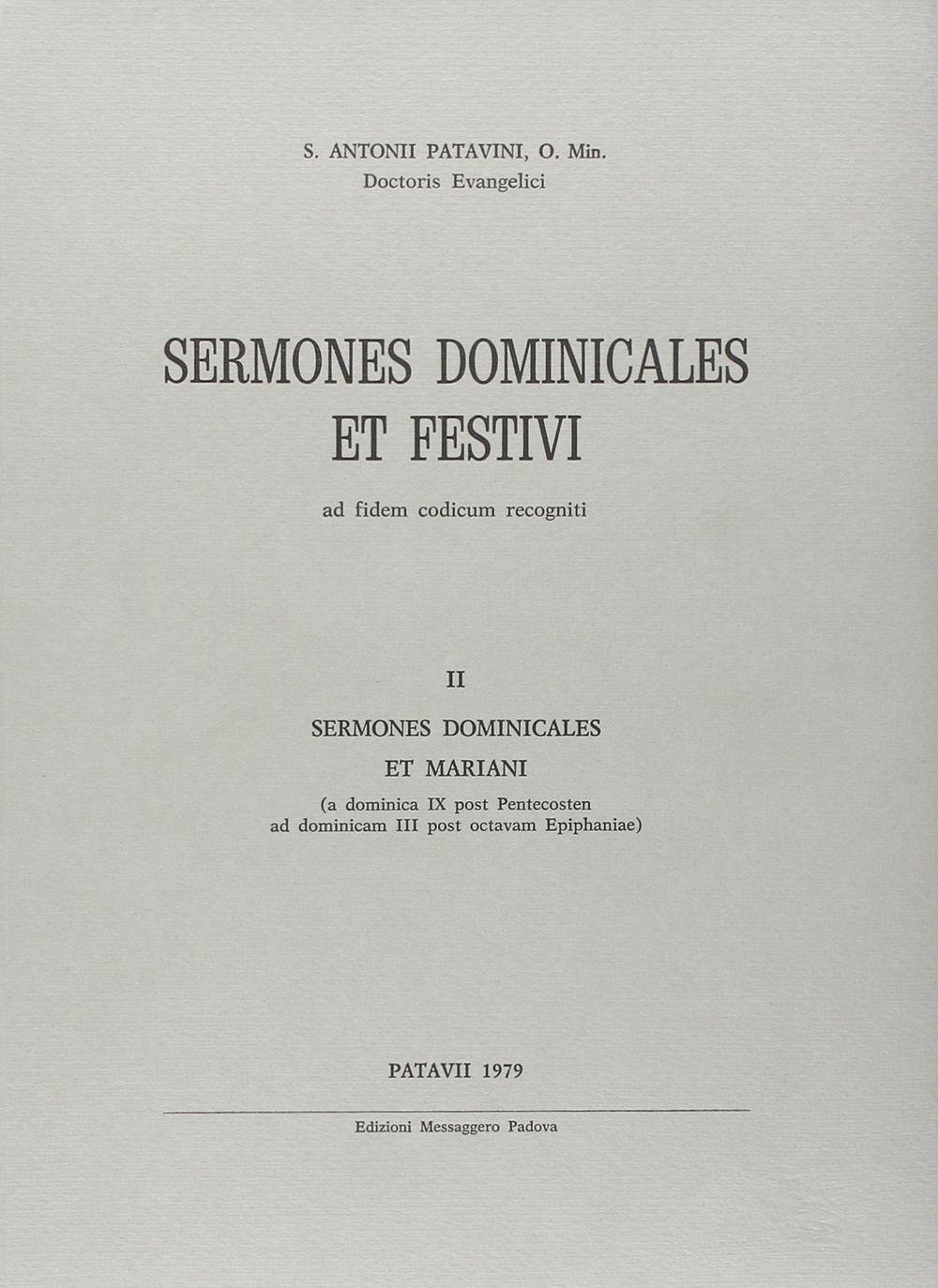 S. ANTONII PATAVINI, O. Min.
Doctoris Evangelici

SERMONES DOMINICALES
ET FESTIVI

ad fidem codicum recogniti

II

SERMONES DOMINICALES
ET MARIANI

(a dominica IX post Pentecosten
ad dominicam III post octavam Epiphaniae)

PATAVII 1979

Edizioni Messaggero Padova